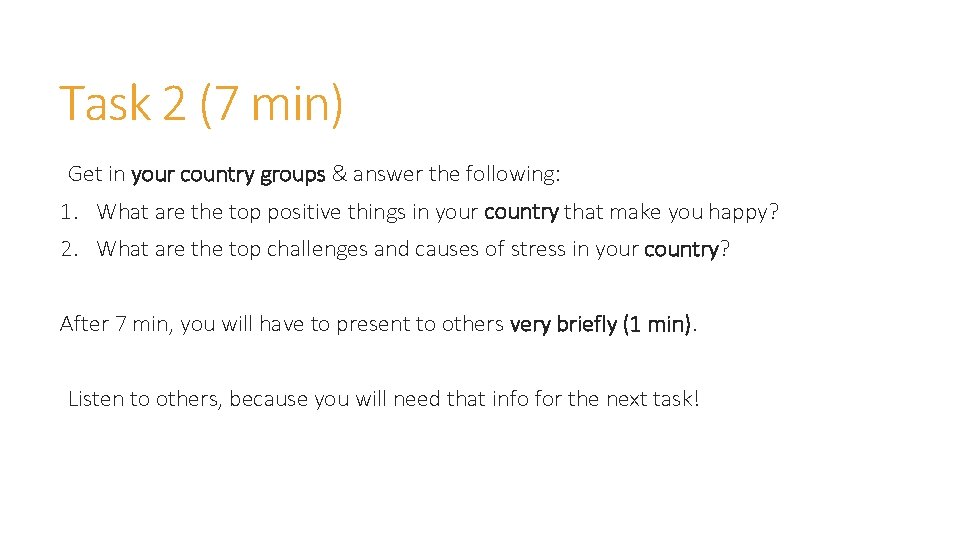 Task 2 (7 min)

Get in your country groups & answer the following:

1. What are the top positive things in your country that make you happy?
2. What are the top challenges and causes of stress in your country?

After 7 min, you will have to present to others very briefly (1 min).

Listen to others, because you will need that info for the next task!